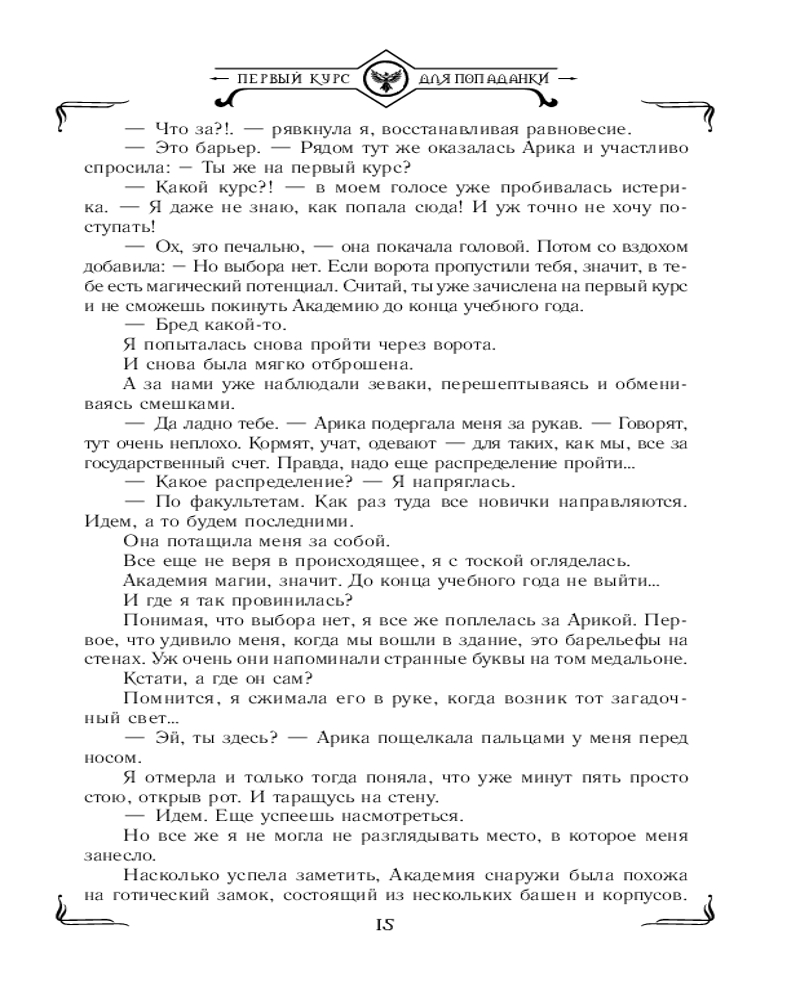 ПЕРВЫЙ КУРС ДЛЯ ПОПАДАНКИ

— Что за?!. — рявкнула я, восстанавливая равновесие.

— Это барьер. — Рядом тут же оказалась Арика и участливо спросила: — Ты же на первый курс?

— Какой курс?! — в моем голосе уже пробивалась истерика. — Я даже не знаю, как попала сюда! И уж точно не хочу поступать!

— Ох, это печально, — она покачала головой. Потом со вздохом добавила: — Но выбора нет. Если ворота пропустили тебя, значит, в тебе есть магический потенциал. Считай, ты уже зачислена на первый курс и не сможешь покинуть Академию до конца учебного года.

— Бред какой-то.

Я попыталась снова пройти через ворота.

И снова была мягко отброшена.

А за нами уже наблюдали зеваки, перешептываясь и обмениваясь смешками.

— Да ладно тебе. — Арика подергала меня за рукав. — Говорят, тут очень неплохо. Кормят, учат, одевают — для таких, как мы, все за государственный счет. Правда, надо еще распределение пройти...

— Какое распределение? — Я напряглась.

— По факультетам. Как раз туда все новички направляются. Идем, а то будем последними.

Она потащила меня за собой.

Все еще не веря в происходящее, я с тоской огляделась.

Академия магии, значит. До конца учебного года не выйти...

И где я так провинилась?

Понимая, что выбора нет, я все же поплелась за Арикой. Первое, что удивило меня, когда мы вошли в здание, это барельефы на стенах. Уж очень они напоминали странные буквы на том медальоне.

Кстати, а где он сам?

Помнится, я сжимала его в руке, когда возник тот загадочный свет...

— Эй, ты здесь? — Арика пощелкала пальцами у меня перед носом.

Я отмерла и только тогда поняла, что уже минут пять просто стою, открыв рот. И таращусь на стену.

— Идем. Еще успеешь насмотреться.

Но все же я не могла не разглядывать место, в которое меня занесло.

Насколько успела заметить, Академия снаружи была похожа на готический замок, состоящий из нескольких башен и корпусов.

15